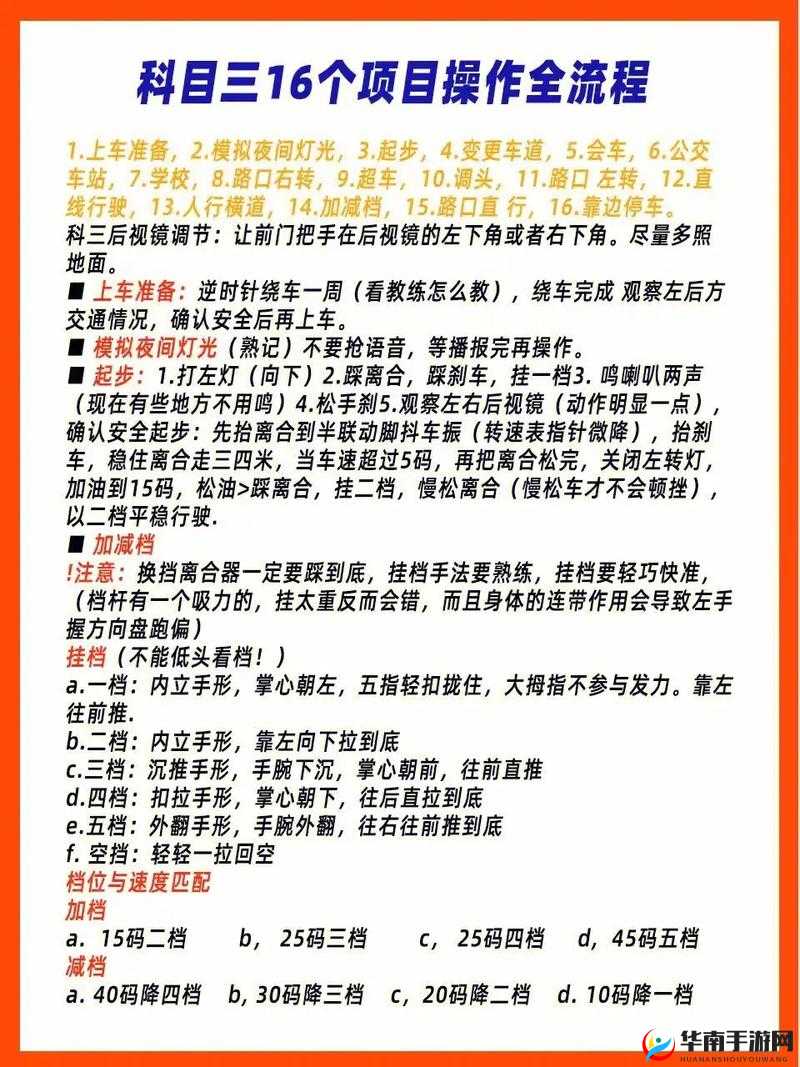 科目三16个项目操作全流程

1.上车准备，2.模拟夜间灯光，3.起步，4.变更车道，5.会车，6.公交车站，7.学校，8.路口右转，9.超车，10.调头，11.路口 左转，12.直线行驶，13.人行横道，14.加减档，15.路口直 行，16.靠边停车。
科三后视镜调节：让前门把手在后视镜的左下角或者右下角。尽量多照地面。
■ 上车准备：逆时针绕车一周（看教练怎么教），绕车完成 观察左后方交通情况，确认安全后再上车。
■ 模拟夜间灯光（熟记）不要抢语音，等播报完再操作。
■ 起步：1.打左灯（向下）2.踩离合，踩刹车，挂一档3. 鸣喇叭两声（现在有些地方不用鸣）4.松手刹5.观察左右后视镜（动作明显一点），确认安全起步：先抬离合到半联动脚抖车振（转速表指针微降），抬刹车，稳住离合走三四米，当车速超过5码，再把离合松完，关闭左转灯，加油到15码，松油>踩离合，挂二档，慢松离合（慢松车才不会顿挫），以二档平稳行驶.
■ 加减档
!注意：换挡离合器一定要踩到底，挂档手法要熟练，挂档要轻巧快准，（档杆有一个吸力的，挂太重反而会错，而且身体的连带作用会导致左手握方向盘跑偏）
挂档（不能低头看档！）
a.一档：内立手形，掌心朝左，五指轻扣拢住，大拇指不参与发力。靠左往前推.
b.二档：内立手形，靠左向下拉到底
c.三档：沉推手形，手腕下沉，掌心朝前，往前直推
d.四档：扣拉手形，掌心朝下，往后直拉到底
e.五档：外翻手形，手腕外翻，往右往前推到底
f. 空档：轻轻一拉回空
档位与速度匹配
加档
a. 15码二档 b，25码三档 c，25码四档 d，45码五档
减档
a. 40码降四档 b, 30码降三档 c，20码降二档 d. 10码降一档

华南手游网
HUANANSHOUYOUWANG